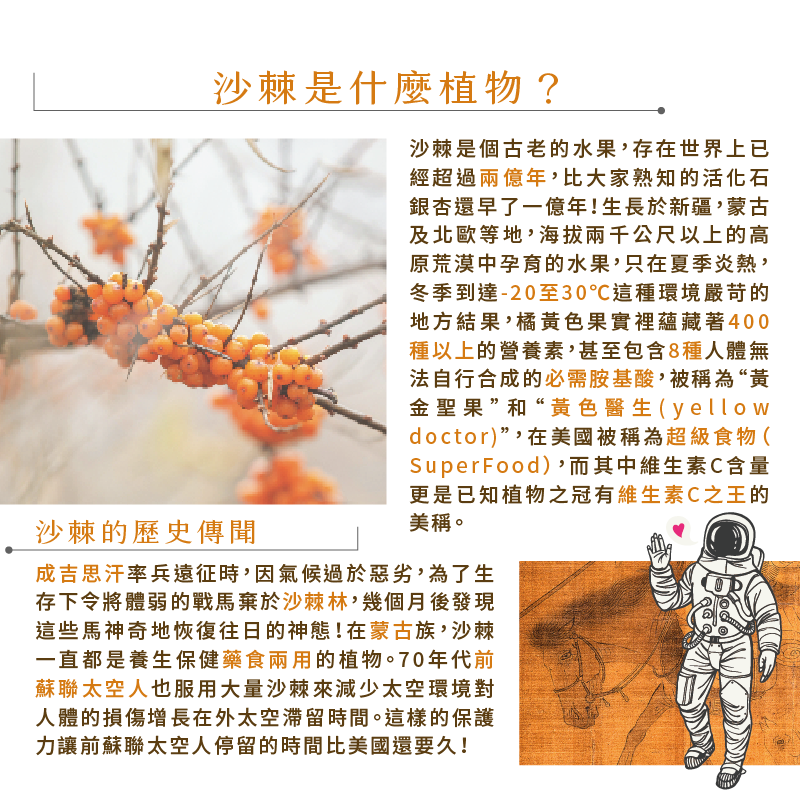 沙棘是什麼植物？

沙棘是個古老的水果，存在世界上已經超過兩億年，比大家熟知的活化石銀杏還早了一億年！生長於新疆，蒙古及北歐等地，海拔兩千公尺以上的高原荒漠中孕育的水果，只在夏季炎熱，冬季到達-20至30°C這種環境嚴苛的地方結果，橘黃色果實裡蘊藏著400種以上的營養素，甚至包含8種人體無法自行合成的必需胺基酸，被稱為“黃金聖果”和“黃色醫生(yellow doctor)”，在美國被稱為超級食物(SuperFood)，而其中維生素C含量更是已知植物之冠有維生素C之王的美稱。

沙棘的歷史傳聞

成吉思汗率兵遠征時，因氣候過於惡劣，為了生存下令將體弱的戰馬棄於沙棘林，幾個月後發現這些馬神奇地恢復往日的神態！在蒙古族，沙棘一直都是養生保健藥食兩用的植物。70年代前蘇聯太空人也服用大量沙棘來減少太空環境對人體的損傷增長在外太空滯留時間。這樣的保護力讓前蘇聯太空人停留的時間比美國還要久！